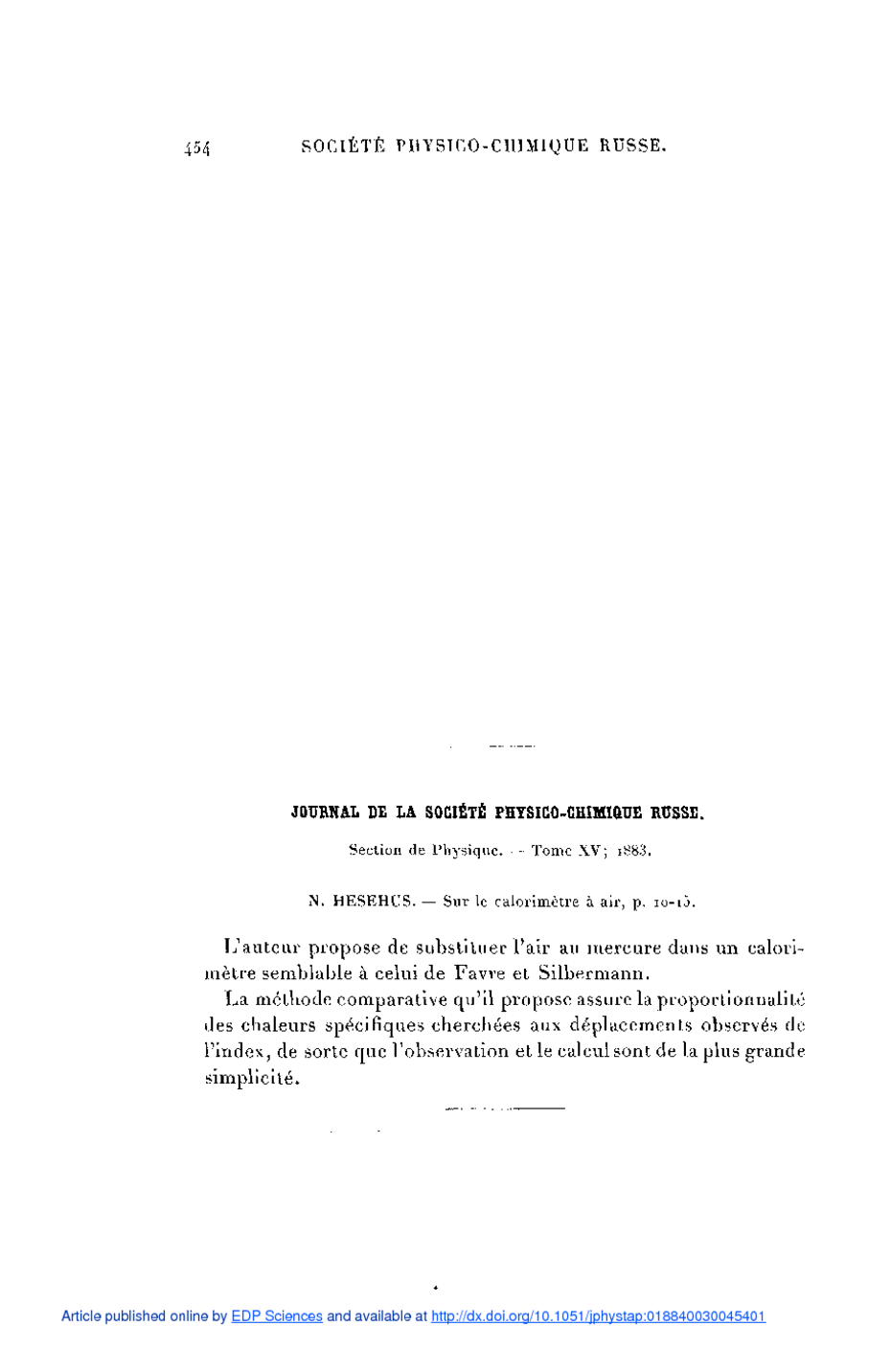 454 SOCIÉTÉ PHYSICO-CHIMIQUE RUSSE.

JOURNAL DE LA SOCIÉTÉ PHYSICO-CHIMIQUE RUSSE.

Section de Physique. — Tome XV; 1883.

N. HESEHUS. — Sur le calorimètre à air, p. 10-15.

L'auteur propose de substituer l'air au mercure dans un calorimètre semblable à celui de Favre et Silbermann.

La méthode comparative qu'il propose assure la proportionnalité des chaleurs spécifiques cherchées aux déplacements observés de l'index, de sorte que l'observation et le calcul sont de la plus grande simplicité.

Article published online by EDP Sciences and available at http://dx.doi.org/10.1051/jphystap:018840030045401